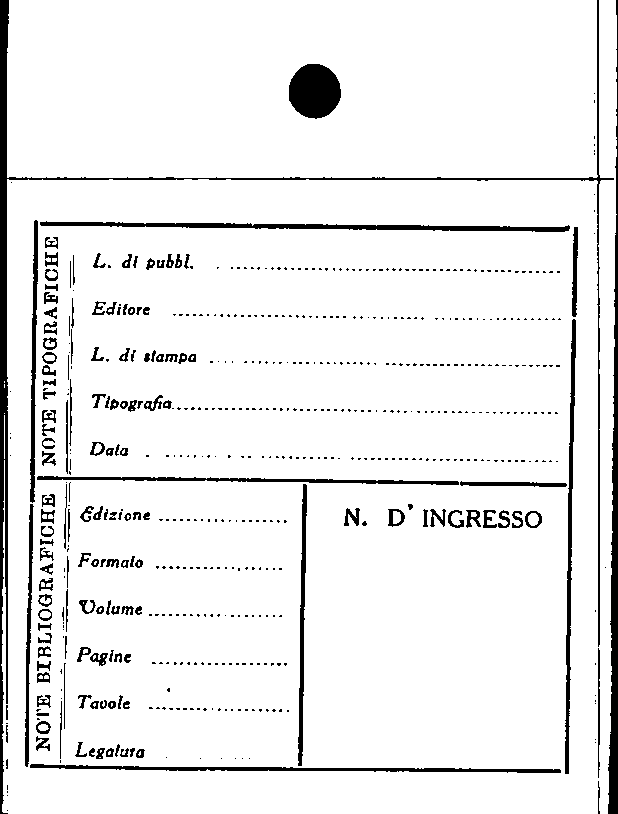 NOTE TIPOGRAFICHE

L. di pubbl. ____

Editore ____

L. di stampa ____

Tipografia ____

Data ____

NOTE BIBLIOGRAFICHE

Edizione ____

Formato ____

Volume ____

Pagine ____

Tavole ____

Legatura ____

N. D' INGRESSO